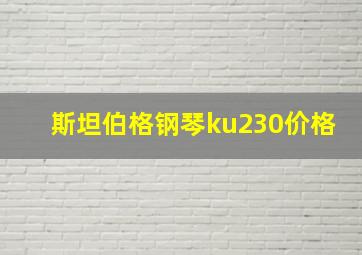 斯坦伯格钢琴ku230价格